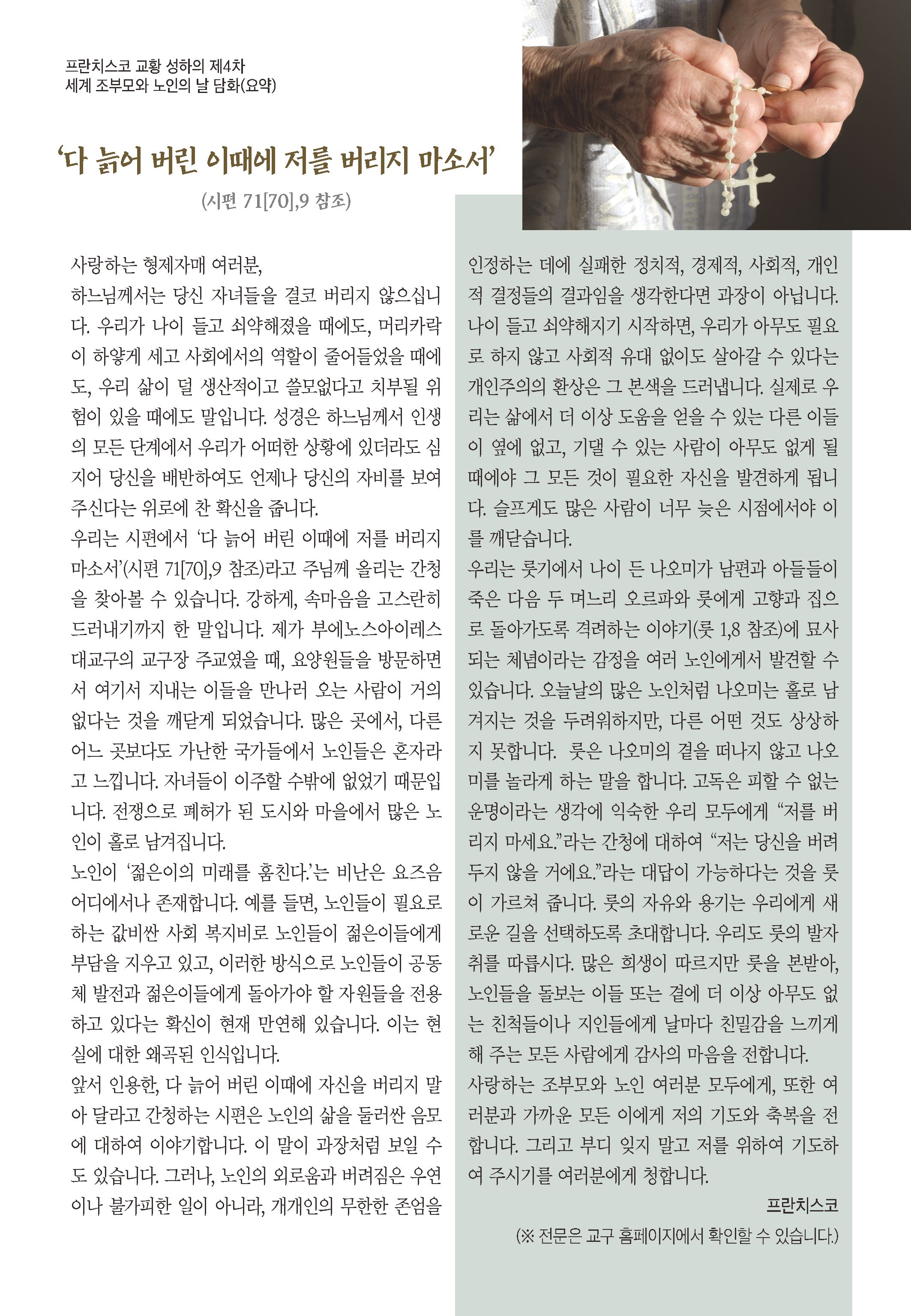 프란치스코 교황 성하의 제4차
세계 조부모와 노인의 날 담화(요약)

‘다 늙어 버린 이때에 저를 버리지 마소서’

(시편 71[70],9 참조)

사랑하는 형제자매 여러분,

하느님께서는 당신 자녀들을 결코 버리지 않으십니다. 우리가 나이 들고 쇠약해졌을 때에도, 머리카락이 하얗게 세고 사회에서의 역할이 줄어들었을 때에도, 우리 삶이 덜 생산적이고 쓸모없다고 치부될 위험이 있을 때에도 말입니다. 성경은 하느님께서 인생의 모든 단계에서 우리가 어떠한 상황에 있더라도 심지어 당신을 배반하여도 언제나 당신의 자비를 보여 주신다는 위로에 찬 확신을 줍니다.

우리는 시편에서 ‘다 늙어 버린 이때에 저를 버리지 마소서’(시편 71[70],9 참조)라고 주님께 올리는 간청을 찾아볼 수 있습니다. 강하게, 속마음을 고스란히 드러내기까지 한 말입니다. 제가 부에노스아이레스 대교구의 교구장 주교였을 때, 요양원들을 방문하면서 여기서 지내는 이들을 만나러 오는 사람이 거의 없다는 것을 깨닫게 되었습니다. 많은 곳에서, 다른 어느 곳보다도 가난한 국가들에서 노인들은 혼자라고 느낍니다. 자녀들이 이주할 수밖에 없었기 때문입니다. 전쟁으로 폐허가 된 도시와 마을에서 많은 노인이 홀로 남겨집니다.

노인이 ‘젊은이의 미래를 훔친다.’는 비난은 요즈음 어디에서나 존재합니다. 예를 들면, 노인들이 필요로 하는 값비싼 사회 복지비로 노인들이 젊은이들에게 부담을 지우고 있고, 이러한 방식으로 노인들이 공동체 발전과 젊은이들에게 돌아가야 할 자원들을 전용하고 있다는 확신이 현재 만연해 있습니다. 이는 현실에 대한 왜곡된 인식입니다.

앞서 인용한, 다 늙어 버린 이때에 자신을 버리지 말아 달라고 간청하는 시편은 노인의 삶을 둘러싼 음모에 대하여 이야기합니다. 이 말이 과장처럼 보일 수도 있습니다. 그러나, 노인의 외로움과 버려짐은 우연이나 불가피한 일이 아니라, 개개인의 무한한 존엄을 인정하는 데에 실패한 정치적, 경제적, 사회적, 개인적 결정들의 결과임을 생각한다면 과장이 아닙니다. 나이 들고 쇠약해지기 시작하면, 우리가 아무도 필요로 하지 않고 사회적 유대 없이도 살아갈 수 있다는 개인주의의 환상은 그 본색을 드러냅니다. 실제로 우리는 삶에서 더 이상 도움을 얻을 수 있는 다른 이들이 옆에 없고, 기댈 수 있는 사람이 아무도 없게 될 때에야 그 모든 것이 필요한 자신을 발견하게 됩니다. 슬프게도 많은 사람이 너무 늦은 시점에서야 이를 깨닫습니다.

우리는 룻기에서 나이 든 나오미가 남편과 아들들이 죽은 다음 두 며느리 오르파와 룻에게 고향과 집으로 돌아가도록 격려하는 이야기(룻 1,8 참조)에 묘사되는 체념이라는 감정을 여러 노인에게서 발견할 수 있습니다. 오늘날의 많은 노인처럼 나오미는 홀로 남겨지는 것을 두려워하지만, 다른 어떤 것도 상상하지 못합니다. 룻은 나오미의 곁을 떠나지 않고 나오미를 놀라게 하는 말을 합니다. 고독은 피할 수 없는 운명이라는 생각에 익숙한 우리 모두에게 “저를 버리지 마세요.”라는 간청에 대하여 “저는 당신을 버려두지 않을 거에요.”라는 대답이 가능하다는 것을 룻이 가르쳐 줍니다. 룻의 자유와 용기는 우리에게 새로운 길을 선택하도록 초대합니다. 우리도 룻의 발자취를 따릅시다. 많은 희생이 따르지만 룻을 본받아, 노인들을 돌보는 이들 또는 곁에 더 이상 아무도 없는 친척들이나 지인들에게 날마다 친밀감을 느끼게 해 주는 모든 사람에게 감사의 마음을 전합니다.

사랑하는 조부모와 노인 여러분 모두에게, 또한 여러분과 가까운 모든 이에게 저의 기도와 축복을 전합니다. 그리고 부디 잊지 말고 저를 위하여 기도하여 주시기를 여러분에게 청합니다.

프란치스코

(※ 전문은 교구 홈페이지에서 확인할 수 있습니다.)